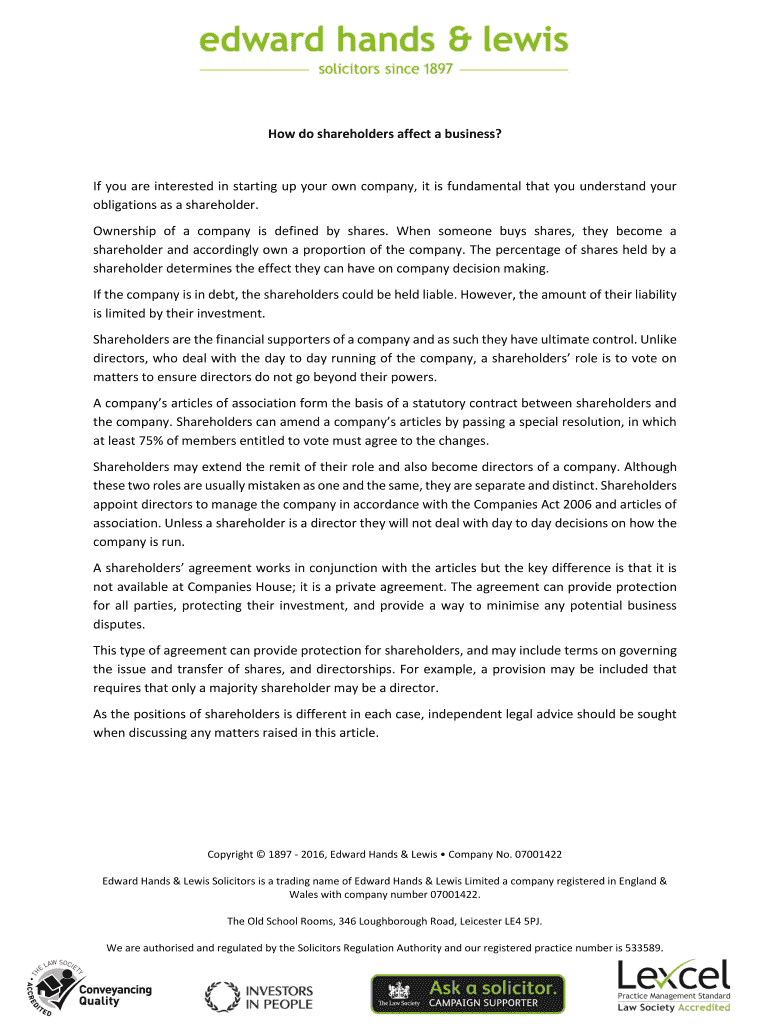 edward hands & lewis
solicitors since 1897

How do shareholders affect a business?

If you are interested in starting up your own company, it is fundamental that you understand your obligations as a shareholder.

Ownership of a company is defined by shares. When someone buys shares, they become a shareholder and accordingly own a proportion of the company. The percentage of shares held by a shareholder determines the effect they can have on company decision making.

If the company is in debt, the shareholders could be held liable. However, the amount of their liability is limited by their investment.

Shareholders are the financial supporters of a company and as such they have ultimate control. Unlike directors, who deal with the day to day running of the company, a shareholders' role is to vote on matters to ensure directors do not go beyond their powers.

A company's articles of association form the basis of a statutory contract between shareholders and the company. Shareholders can amend a company's articles by passing a special resolution, in which at least 75% of members entitled to vote must agree to the changes.

Shareholders may extend the remit of their role and also become directors of a company. Although these two roles are usually mistaken as one and the same, they are separate and distinct. Shareholders appoint directors to manage the company in accordance with the Companies Act 2006 and articles of association. Unless a shareholder is a director they will not deal with day to day decisions on how the company is run.

A shareholders' agreement works in conjunction with the articles but the key difference is that it is not available at Companies House; it is a private agreement. The agreement can provide protection for all parties, protecting their investment, and provide a way to minimise any potential business disputes.

This type of agreement can provide protection for shareholders, and may include terms on governing the issue and transfer of shares, and directorships. For example, a provision may be included that requires that only a majority shareholder may be a director.

As the positions of shareholders is different in each case, independent legal advice should be sought when discussing any matters raised in this article.

Copyright © 1897 - 2016, Edward Hands & Lewis • Company No. 07001422

Edward Hands & Lewis Solicitors is a trading name of Edward Hands & Lewis Limited a company registered in England & Wales with company number 07001422.

The Old School Rooms, 346 Loughborough Road, Leicester LE4 5PJ.

We are authorised and regulated by the Solicitors Regulation Authority and our registered practice number is 533589.

THE LAW SOCIETY ACCREDITED Conveyancing Quality

INVESTORS IN PEOPLE

The Law Society Ask a solicitor. CAMPAIGN SUPPORTER

Lexcel Practice Management Standard Law Society Accredited